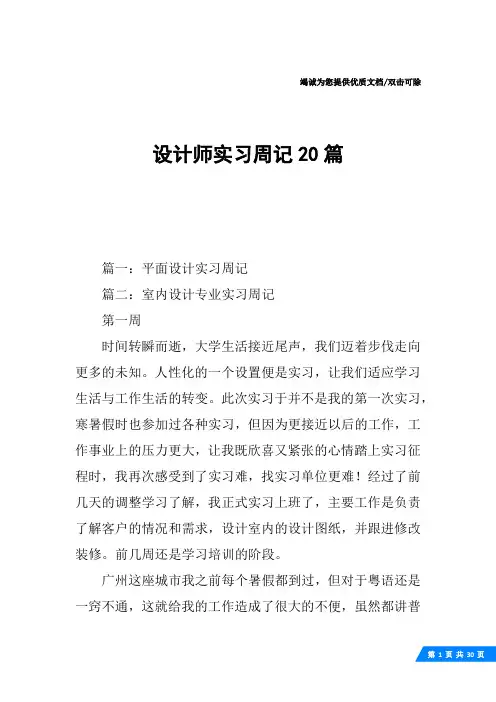 竭诚为您提供优质文档/双击可除

设计师实习周记20篇

篇一：平面设计实习周记

篇二：室内设计专业实习周记

第一周

时间转瞬而逝，大学生活接近尾声，我们迈着步伐走向更多的未知。人性化的一个设置便是实习，让我们适应学习生活与工作生活的转变。此次实习于并不是我的第一次实习，寒暑假时也参加过各种实习，但因为更接近以后的工作，工作事业上的压力更大，让我既欣喜又紧张的心情踏上实习征程时，我再次感受到了实习难，找实习单位更难！经过了前几天的调整学习了解，我正式实习上班了，主要工作是负责了解客户的情况和需求，设计室内的设计图纸，并跟进修改装修。前几周还是学习培训的阶段。

广州这座城市我之前每个暑假都到过，但对于粤语还是一窍不通，这就给我的工作造成了很大的不便，虽然都讲普

第 1 页 共 30 页